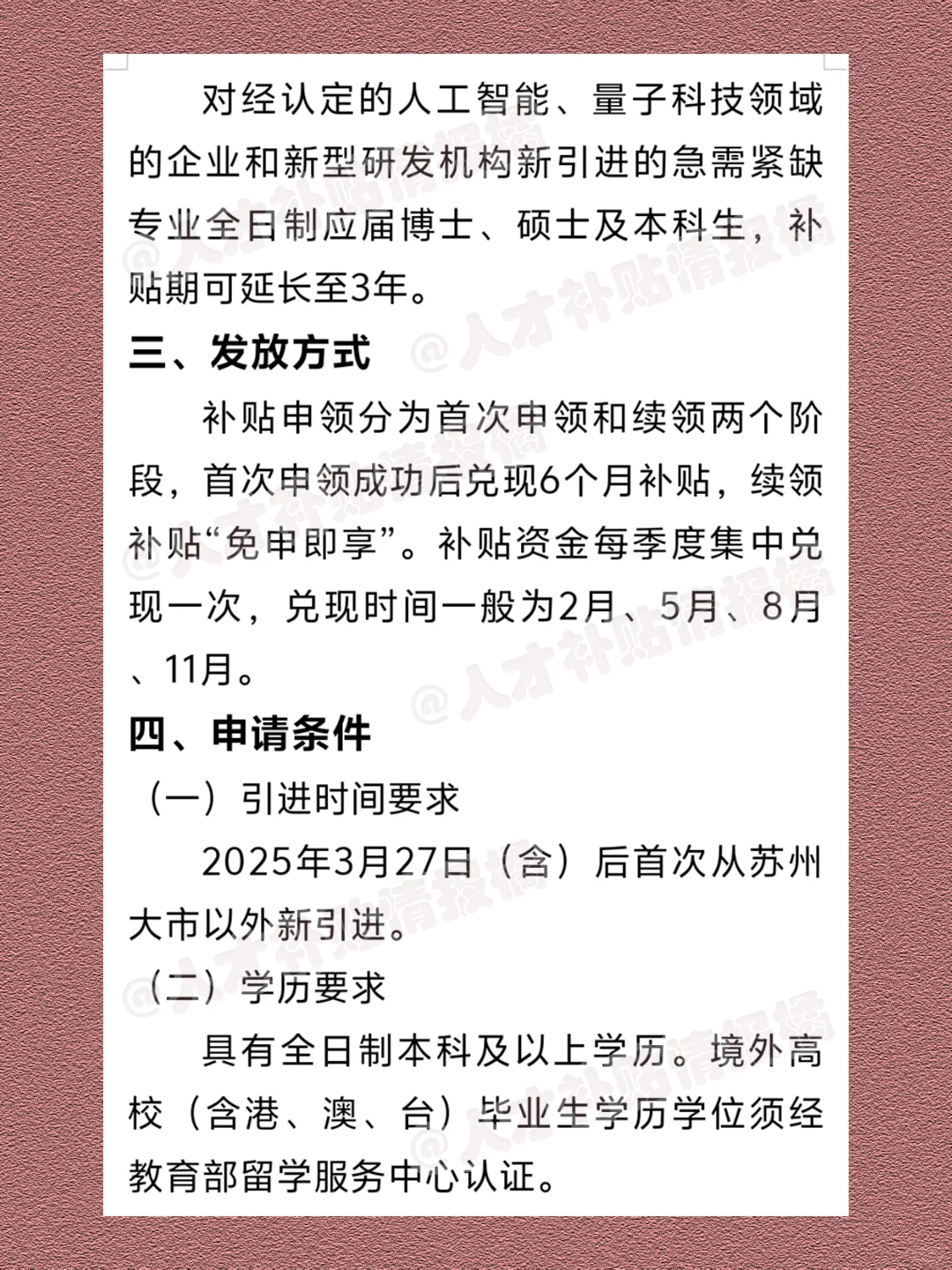 对经认定的人工智能、量子科技领域的企业和新型研发机构新引进的急需紧缺专业全日制应届博士、硕士及本科生，补贴期可延长至3年。

三、发放方式

补贴申领分为首次申领和续领两个阶段，首次申领成功后兑现6个月补贴，续领补贴“免申即享”。补贴资金每季度集中兑现一次，兑现时间一般为2月、5月、8月、11月。

四、申请条件

（一）引进时间要求

2025年3月27日（含）后首次从苏州大市以外新引进。

（二）学历要求

具有全日制本科及以上学历。境外高校（含港、澳、台）毕业生学历学位须经教育部留学服务中心认证。

@人才补贴情报橘